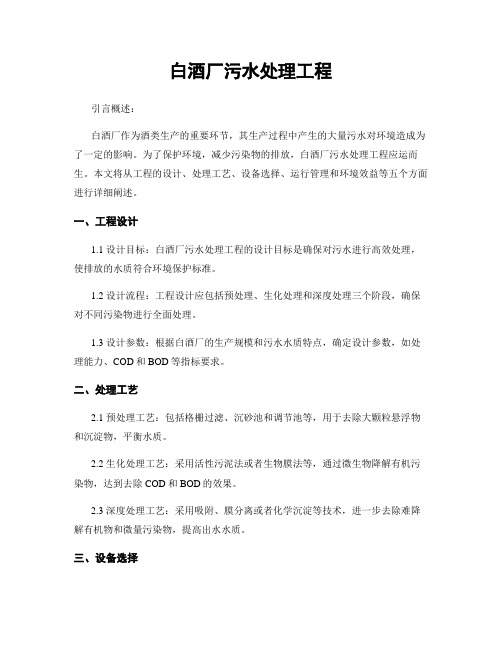 白酒厂污水处理工程

引言概述：

白酒厂作为酒类生产的重要环节，其生产过程中产生的大量污水对环境造成为了一定的影响。为了保护环境，减少污染物的排放，白酒厂污水处理工程应运而生。本文将从工程的设计、处理工艺、设备选择、运行管理和环境效益等五个方面进行详细阐述。

一、工程设计

1.1 设计目标：白酒厂污水处理工程的设计目标是确保对污水进行高效处理，使排放的水质符合环境保护标准。

1.2 设计流程：工程设计应包括预处理、生化处理和深度处理三个阶段，确保对不同污染物进行全面处理。

1.3 设计参数：根据白酒厂的生产规模和污水水质特点，确定设计参数，如处理能力、COD 和 BOD 等指标要求。

二、处理工艺

2.1 预处理工艺：包括格栅过滤、沉砂池和调节池等，用于去除大颗粒悬浮物和沉淀物，平衡水质。

2.2 生化处理工艺：采用活性污泥法或者生物膜法等，通过微生物降解有机污染物，达到去除 COD 和 BOD 的效果。

2.3 深度处理工艺：采用吸附、膜分离或者化学沉淀等技术，进一步去除难降解有机物和微量污染物，提高出水水质。

三、设备选择